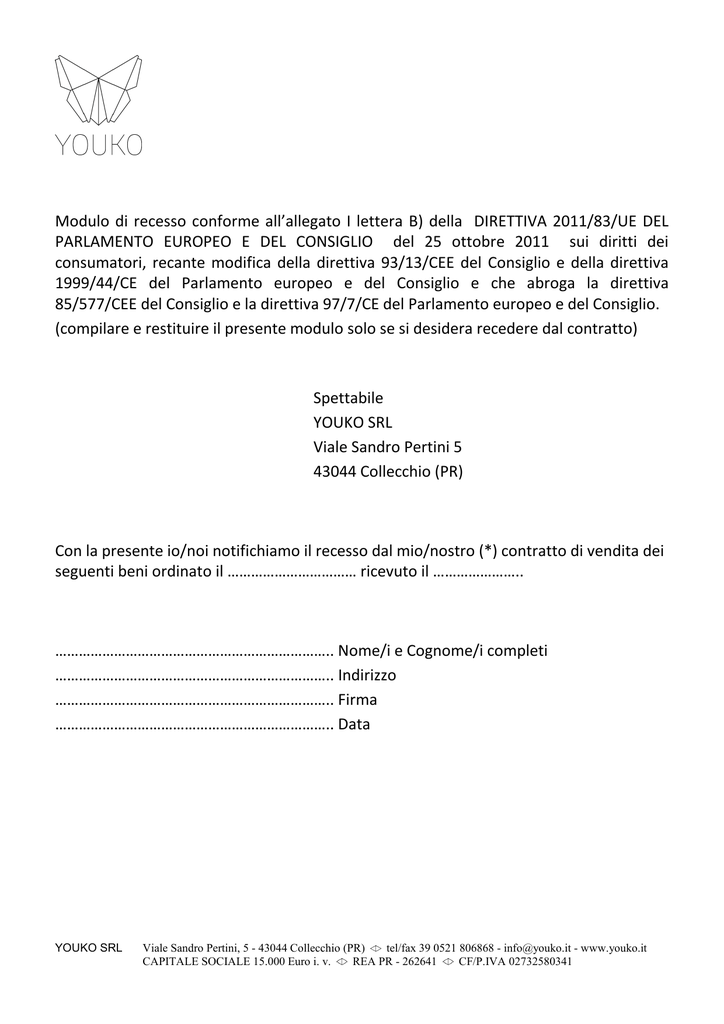 YOUKO

Modulo di recesso conforme all'allegato I lettera B) della DIRETTIVA 2011/83/UE DEL PARLAMENTO EUROPEO E DEL CONSIGLIO del 25 ottobre 2011 sui diritti dei consumatori, recante modifica della direttiva 93/13/CEE del Consiglio e della direttiva 1999/44/CE del Parlamento europeo e del Consiglio e che abroga la direttiva 85/577/CEE del Consiglio e la direttiva 97/7/CE del Parlamento europeo e del Consiglio.

(compilare e restituire il presente modulo solo se si desidera recedere dal contratto)

Spettabile
YOUKO SRL
Viale Sandro Pertini 5
43044 Collecchio (PR)

Con la presente io/noi notifichiamo il recesso dal mio/nostro (*) contratto di vendita dei seguenti beni ordinato il ____ ricevuto il ____

____ Nome/i e Cognome/i completi
____ Indirizzo
____ Firma
____ Data

YOUKO SRL Viale Sandro Pertini, 5 - 43044 Collecchio (PR) <> tel/fax 39 0521 806868 - info@youko.it - www.youko.it
CAPITALE SOCIALE 15.000 Euro i. v. <> REA PR - 262641 <> CF/P.IVA 02732580341